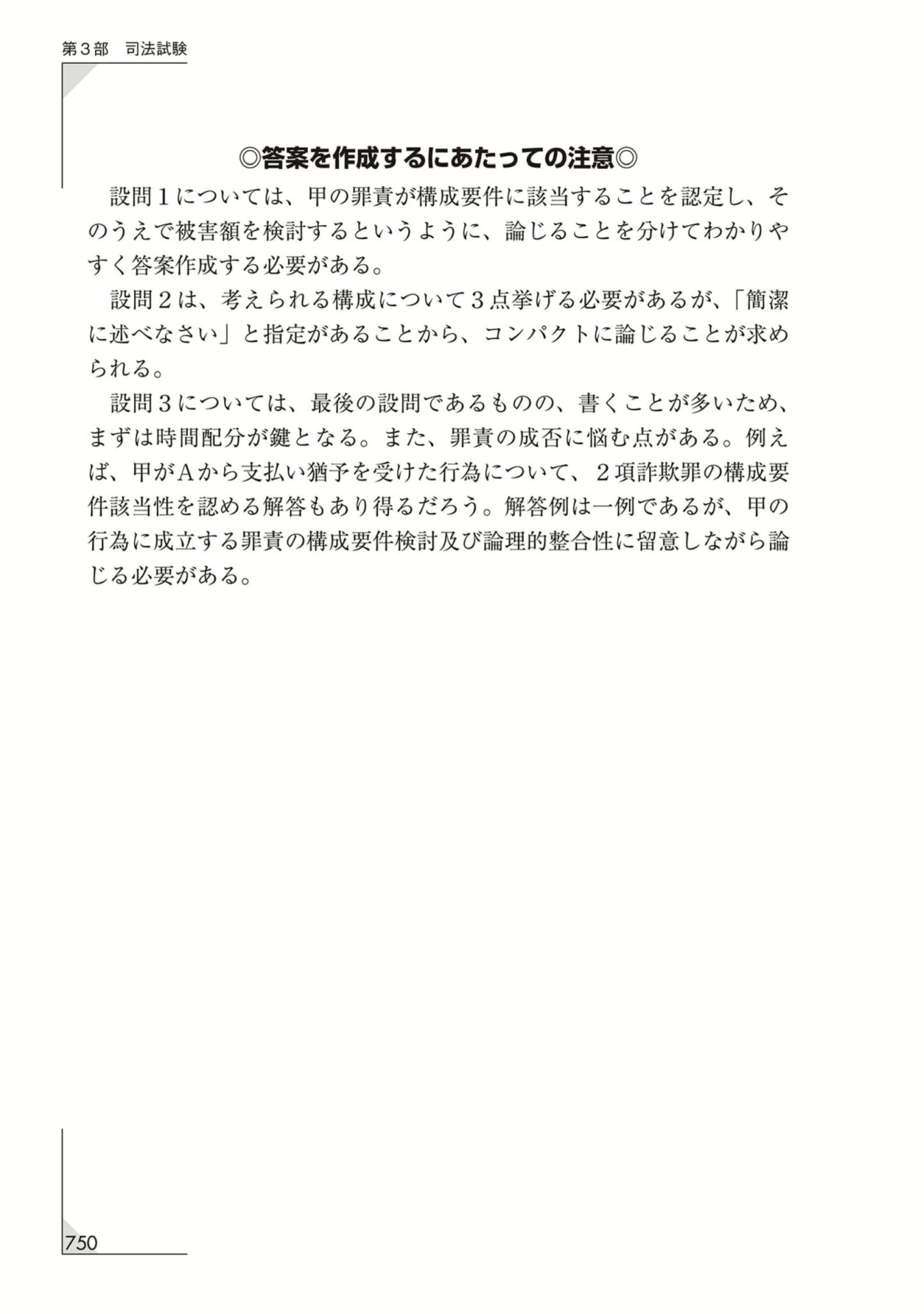 第３部　司法試験

◎答案を作成するにあたっての注意◎

設問１については、甲の罪責が構成要件に該当することを認定し、そのうえで被害額を検討するというように、論じることを分けてわかりやすく答案作成する必要がある。

設問２は、考えられる構成について３点挙げる必要があるが、「簡潔に述べなさい」と指定があることから、コンパクトに論じることが求められる。

設問３については、最後の設問であるものの、書くことが多いため、まずは時間配分が鍵となる。また、罪責の成否に悩む点がある。例えば、甲がAから支払い猶予を受けた行為について、２項詐欺罪の構成要件該当性を認める解答もあり得るだろう。解答例は一例であるが、甲の行為に成立する罪責の構成要件検討及び論理的整合性に留意しながら論じる必要がある。

750